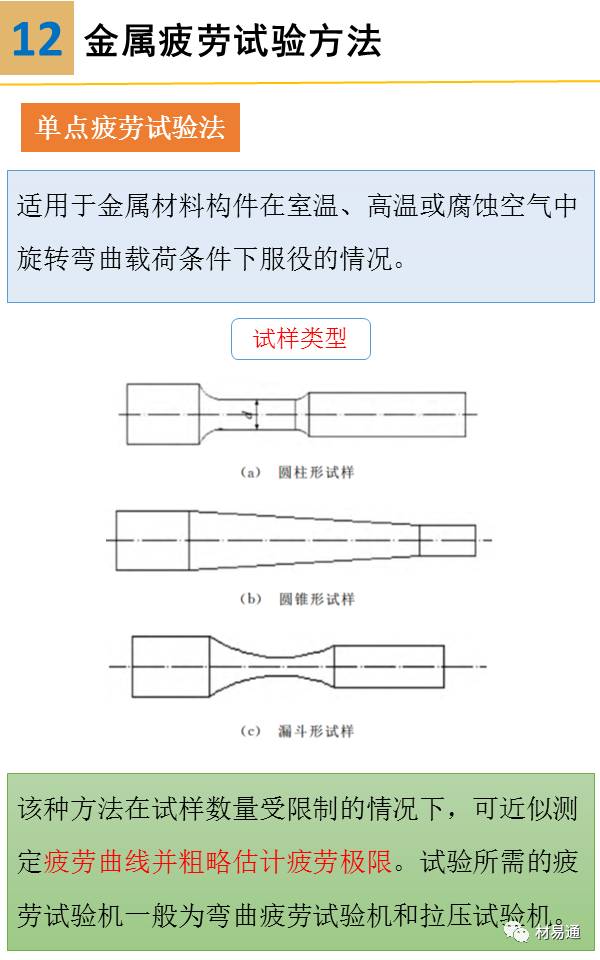 12 金属疲劳试验方法

单点疲劳试验法

适用于金属材料构件在室温、高温或腐蚀空气中旋转弯曲载荷条件下服役的情况。

试样类型

d

(a) 圆柱形试样

(b) 圆锥形试样

(c) 漏斗形试样

该种方法在试样数量受限制的情况下，可近似测定疲劳曲线并粗略估计疲劳极限。试验所需的疲劳试验机一般为弯曲疲劳试验机和拉压试验机。

材易通